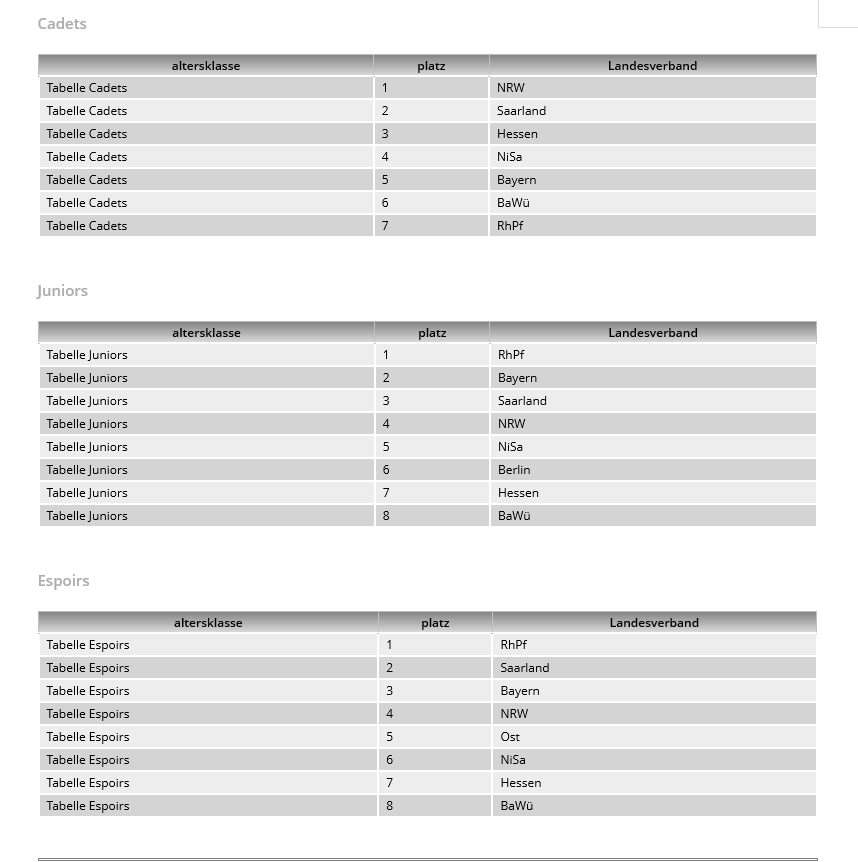 Cadets

| altersklasse | platz | Landesverband |
|---|---|---|
| Tabelle Cadets | 1 | NRW |
| Tabelle Cadets | 2 | Saarland |
| Tabelle Cadets | 3 | Hessen |
| Tabelle Cadets | 4 | NiSa |
| Tabelle Cadets | 5 | Bayern |
| Tabelle Cadets | 6 | BaWü |
| Tabelle Cadets | 7 | RhPf |

Juniors

| altersklasse | platz | Landesverband |
|---|---|---|
| Tabelle Juniors | 1 | RhPf |
| Tabelle Juniors | 2 | Bayern |
| Tabelle Juniors | 3 | Saarland |
| Tabelle Juniors | 4 | NRW |
| Tabelle Juniors | 5 | NiSa |
| Tabelle Juniors | 6 | Berlin |
| Tabelle Juniors | 7 | Hessen |
| Tabelle Juniors | 8 | BaWü |

Espoirs

| altersklasse | platz | Landesverband |
|---|---|---|
| Tabelle Espoirs | 1 | RhPf |
| Tabelle Espoirs | 2 | Saarland |
| Tabelle Espoirs | 3 | Bayern |
| Tabelle Espoirs | 4 | NRW |
| Tabelle Espoirs | 5 | Ost |
| Tabelle Espoirs | 6 | NiSa |
| Tabelle Espoirs | 7 | Hessen |
| Tabelle Espoirs | 8 | BaWü |